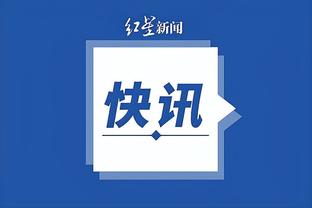 红星新闻

快讯